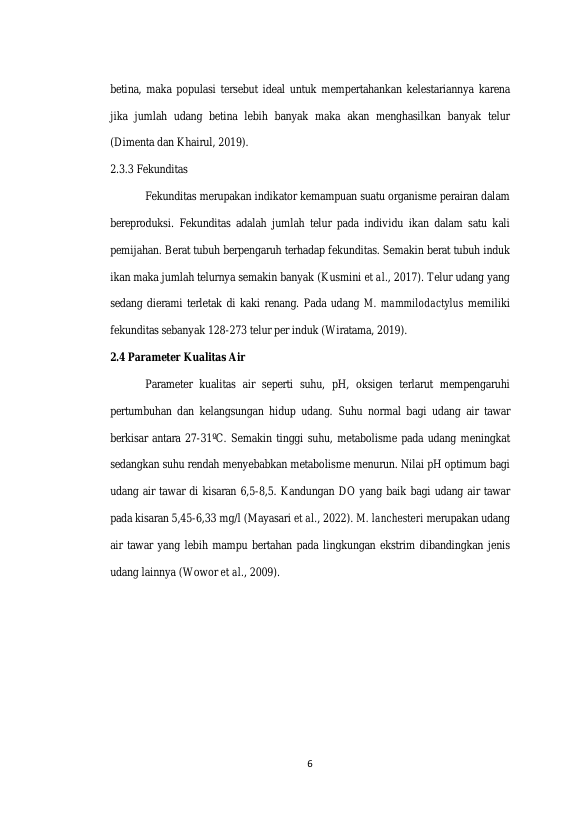 betina, maka populasi tersebut ideal untuk mempertahankan kelestariannya karena jika jumlah udang betina lebih banyak maka akan menghasilkan banyak telur (Dimenta dan Khairul, 2019).

2.3.3 Fekunditas

Fekunditas merupakan indikator kemampuan suatu organisme perairan dalam bereproduksi. Fekunditas adalah jumlah telur pada individu ikan dalam satu kali pemijahan. Berat tubuh berpengaruh terhadap fekunditas. Semakin berat tubuh induk ikan maka jumlah telurnya semakin banyak (Kusmini et al., 2017). Telur udang yang sedang dierami terletak di kaki renang. Pada udang M. mammilodactylus memiliki fekunditas sebanyak 128-273 telur per induk (Wiratama, 2019).

2.4 Parameter Kualitas Air

Parameter kualitas air seperti suhu, pH, oksigen terlarut mempengaruhi pertumbuhan dan kelangsungan hidup udang. Suhu normal bagi udang air tawar berkisar antara 27-31ºC. Semakin tinggi suhu, metabolisme pada udang meningkat sedangkan suhu rendah menyebabkan metabolisme menurun. Nilai pH optimum bagi udang air tawar di kisaran 6,5-8,5. Kandungan DO yang baik bagi udang air tawar pada kisaran 5,45-6,33 mg/l (Mayasari et al., 2022). M. lanchesteri merupakan udang air tawar yang lebih mampu bertahan pada lingkungan ekstrim dibandingkan jenis udang lainnya (Wowor et al., 2009).

6